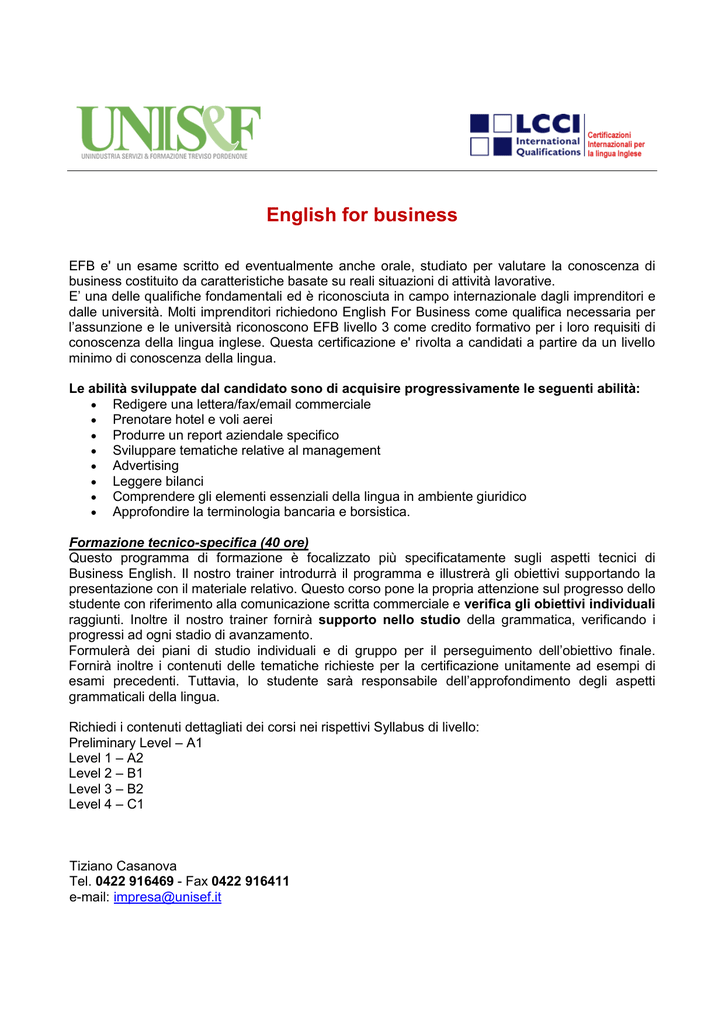 UNIS&F
UNINDUSTRIA SERVIZI & FORMAZIONE TREVISO PORDENONE

LCCI
International
Qualifications
Certificazioni
Internazionali per
la lingua inglese

English for business

EFB e' un esame scritto ed eventualmente anche orale, studiato per valutare la conoscenza di business costituito da caratteristiche basate su reali situazioni di attività lavorative.
E' una delle qualifiche fondamentali ed è riconosciuta in campo internazionale dagli imprenditori e dalle università. Molti imprenditori richiedono English For Business come qualifica necessaria per l'assunzione e le università riconoscono EFB livello 3 come credito formativo per i loro requisiti di conoscenza della lingua inglese. Questa certificazione e' rivolta a candidati a partire da un livello minimo di conoscenza della lingua.

Le abilità sviluppate dal candidato sono di acquisire progressivamente le seguenti abilità:
• Redigere una lettera/fax/email commerciale
• Prenotare hotel e voli aerei
• Produrre un report aziendale specifico
• Sviluppare tematiche relative al management
• Advertising
• Leggere bilanci
• Comprendere gli elementi essenziali della lingua in ambiente giuridico
• Approfondire la terminologia bancaria e borsistica.

Formazione tecnico-specifica (40 ore)
Questo programma di formazione è focalizzato più specificatamente sugli aspetti tecnici di Business English. Il nostro trainer introdurrà il programma e illustrerà gli obiettivi supportando la presentazione con il materiale relativo. Questo corso pone la propria attenzione sul progresso dello studente con riferimento alla comunicazione scritta commerciale e verifica gli obiettivi individuali raggiunti. Inoltre il nostro trainer fornirà supporto nello studio della grammatica, verificando i progressi ad ogni stadio di avanzamento.
Formulerà dei piani di studio individuali e di gruppo per il perseguimento dell'obiettivo finale. Fornirà inoltre i contenuti delle tematiche richieste per la certificazione unitamente ad esempi di esami precedenti. Tuttavia, lo studente sarà responsabile dell'approfondimento degli aspetti grammaticali della lingua.

Richiedi i contenuti dettagliati dei corsi nei rispettivi Syllabus di livello:
Preliminary Level – A1
Level 1 – A2
Level 2 – B1
Level 3 – B2
Level 4 – C1

Tiziano Casanova
Tel. 0422 916469 - Fax 0422 916411
e-mail: impresa@unisef.it